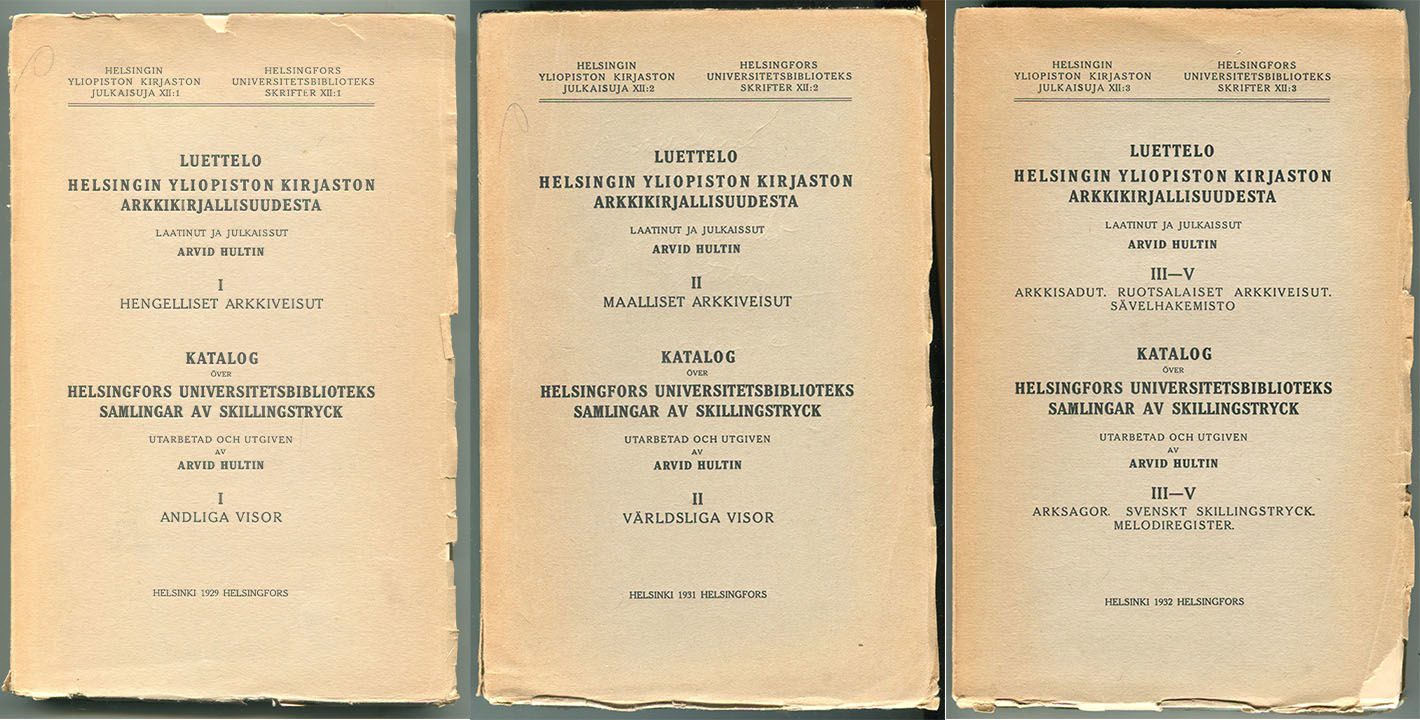 HELSINGIN YLIOPISTON KIRJASTON JULKAISUJA XII:1

HELSINGFORS UNIVERSITETSBIBLIOTEKS SKRIFTER XII:1

LUETTELO
HELSINGIN YLIOPISTON KIRJASTON ARKKIKIRJALLISUUDESTA

LAATINUT JA JULKAISSUT
ARVID HULTIN

I
HENGELLISET ARKKIVEISUT

KATALOG
ÖVER
HELSINGFORS UNIVERSITETSBIBLIOTEKS SAMLINGAR AV SKILLINGSTRYCK

UTARBETAD OCH UTGIVEN
AV
ARVID HULTIN

I
ANDLIGA VISOR

HELSINKI 1929 HELSINGFORS

HELSINGIN YLIOPISTON KIRJASTON JULKAISUJA XII:2

HELSINGFORS UNIVERSITETSBIBLIOTEKS SKRIFTER XII:2

LUETTELO
HELSINGIN YLIOPISTON KIRJASTON ARKKIKIRJALLISUUDESTA

LAATINUT JA JULKAISSUT
ARVID HULTIN

II
MAALLISET ARKKIVEISUT

KATALOG
ÖVER
HELSINGFORS UNIVERSITETSBIBLIOTEKS SAMLINGAR AV SKILLINGSTRYCK

UTARBETAD OCH UTGIVEN
AV
ARVID HULTIN

II
VÄRLDSLIGA VISOR

HELSINKI 1931 HELSINGFORS

HELSINGIN YLIOPISTON KIRJASTON JULKAISUJA XII:3

HELSINGFORS UNIVERSITETSBIBLIOTEKS SKRIFTER XII:3

LUETTELO
HELSINGIN YLIOPISTON KIRJASTON ARKKIKIRJALLISUUDESTA

LAATINUT JA JULKAISSUT
ARVID HULTIN

III—V
ARKKISADUT. RUOTSALAISET ARKKIVEISUT. SÄVELHAKEMISTO

KATALOG
ÖVER
HELSINGFORS UNIVERSITETSBIBLIOTEKS SAMLINGAR AV SKILLINGSTRYCK

UTARBETAD OCH UTGIVEN
AV
ARVID HULTIN

III—V
ARKSAGOR. SVENSKT SKILLINGSTRYCK. MELODIREGISTER.

HELSINKI 1932 HELSINGFORS